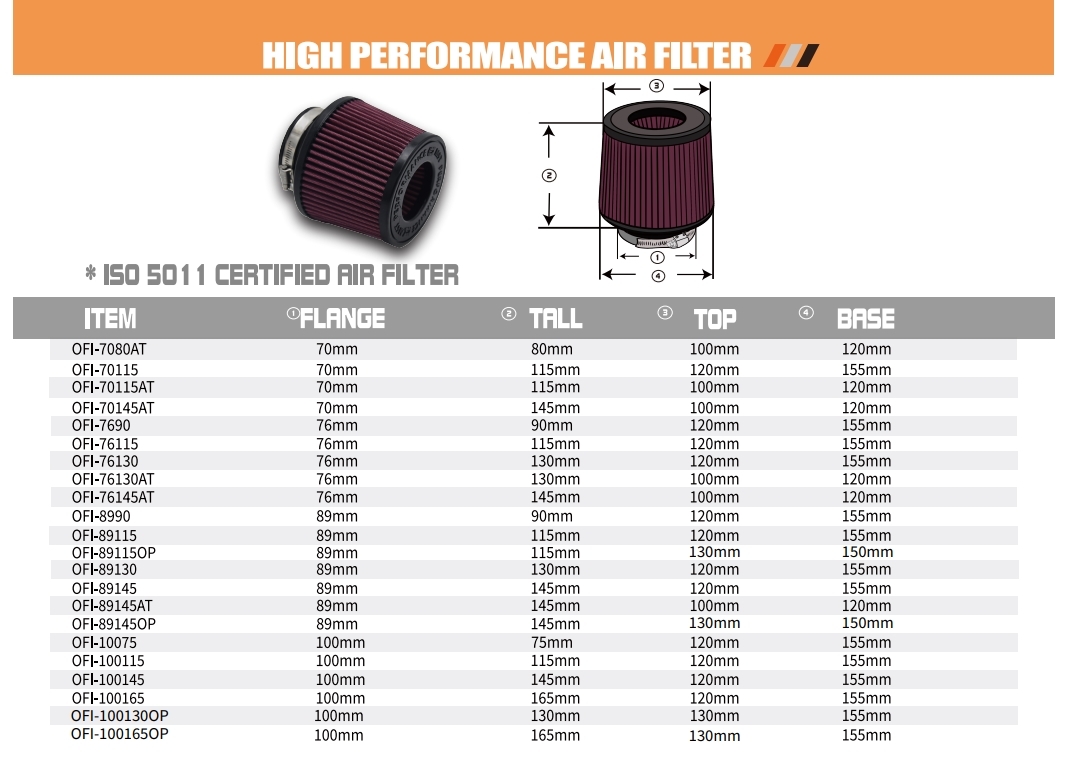 HIGH PERFORMANCE AIR FILTER

③

②

①

④

* ISO 5011 CERTIFIED AIR FILTER

| ITEM | ①FLANGE | ② TALL | ③ TOP | ④ BASE |
|---|---|---|---|---|
| OFI-7080AT | 70mm | 80mm | 100mm | 120mm |
| OFI-70115 | 70mm | 115mm | 120mm | 155mm |
| OFI-70115AT | 70mm | 115mm | 100mm | 120mm |
| OFI-70145AT | 70mm | 145mm | 100mm | 120mm |
| OFI-7690 | 76mm | 90mm | 120mm | 155mm |
| OFI-76115 | 76mm | 115mm | 120mm | 155mm |
| OFI-76130 | 76mm | 130mm | 120mm | 155mm |
| OFI-76130AT | 76mm | 130mm | 100mm | 120mm |
| OFI-76145AT | 76mm | 145mm | 100mm | 120mm |
| OFI-8990 | 89mm | 90mm | 120mm | 155mm |
| OFI-89115 | 89mm | 115mm | 120mm | 155mm |
| OFI-89115OP | 89mm | 115mm | 130mm | 150mm |
| OFI-89130 | 89mm | 130mm | 120mm | 155mm |
| OFI-89145 | 89mm | 145mm | 120mm | 155mm |
| OFI-89145AT | 89mm | 145mm | 100mm | 120mm |
| OFI-89145OP | 89mm | 145mm | 130mm | 150mm |
| OFI-10075 | 100mm | 75mm | 120mm | 155mm |
| OFI-100115 | 100mm | 115mm | 120mm | 155mm |
| OFI-100145 | 100mm | 145mm | 120mm | 155mm |
| OFI-100165 | 100mm | 165mm | 120mm | 155mm |
| OFI-100130OP | 100mm | 130mm | 130mm | 155mm |
| OFI-100165OP | 100mm | 165mm | 130mm | 155mm |